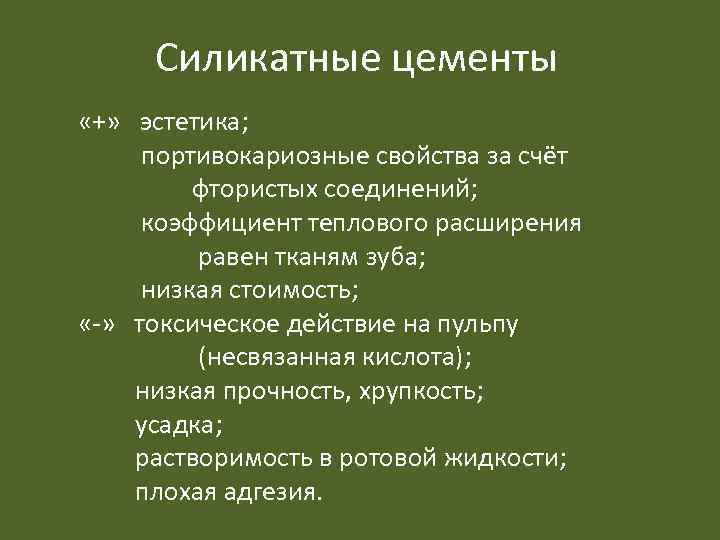 Силикатные цементы

«+» эстетика;
портивокариозные свойства за счёт фтористых соединений;
коэффициент теплового расширения равен тканям зуба;
низкая стоимость;
«-» токсическое действие на пульпу (несвязанная кислота);
низкая прочность, хрупкость;
усадка;
растворимость в ротовой жидкости;
плохая адгезия.